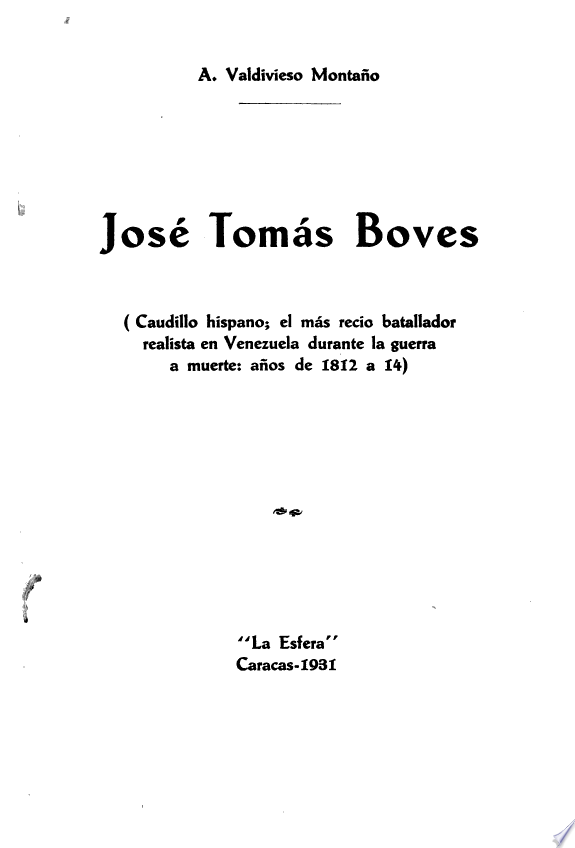 A. Valdivieso Montaño

José Tomás Boves

( Caudillo hispano; el más recio batallador realista en Venezuela durante la guerra a muerte: años de 1812 a 14)

"La Esfera"
Caracas-1931